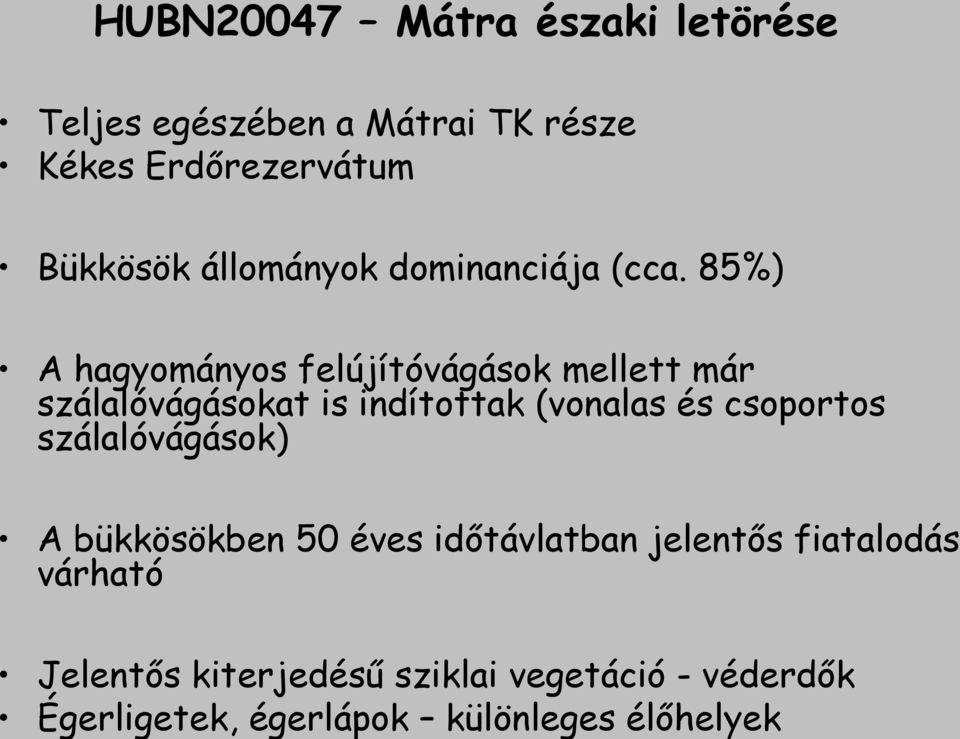 HUBN20047 – Mátra északi letörése

• Teljes egészében a Mátrai TK része
• Kékes Erdőrezervátum

• Bükkösök állományok dominanciája (cca. 85%)

• A hagyományos felújítóvágások mellett már szálalóvágásokat is indítottak (vonalas és csoportos szálalóvágások)

• A bükkösökben 50 éves időtávlatban jelentős fiatalodás várható

• Jelentős kiterjedésű sziklai vegetáció - véderdők
• Égerligetek, égerlápok – különleges élőhelyek